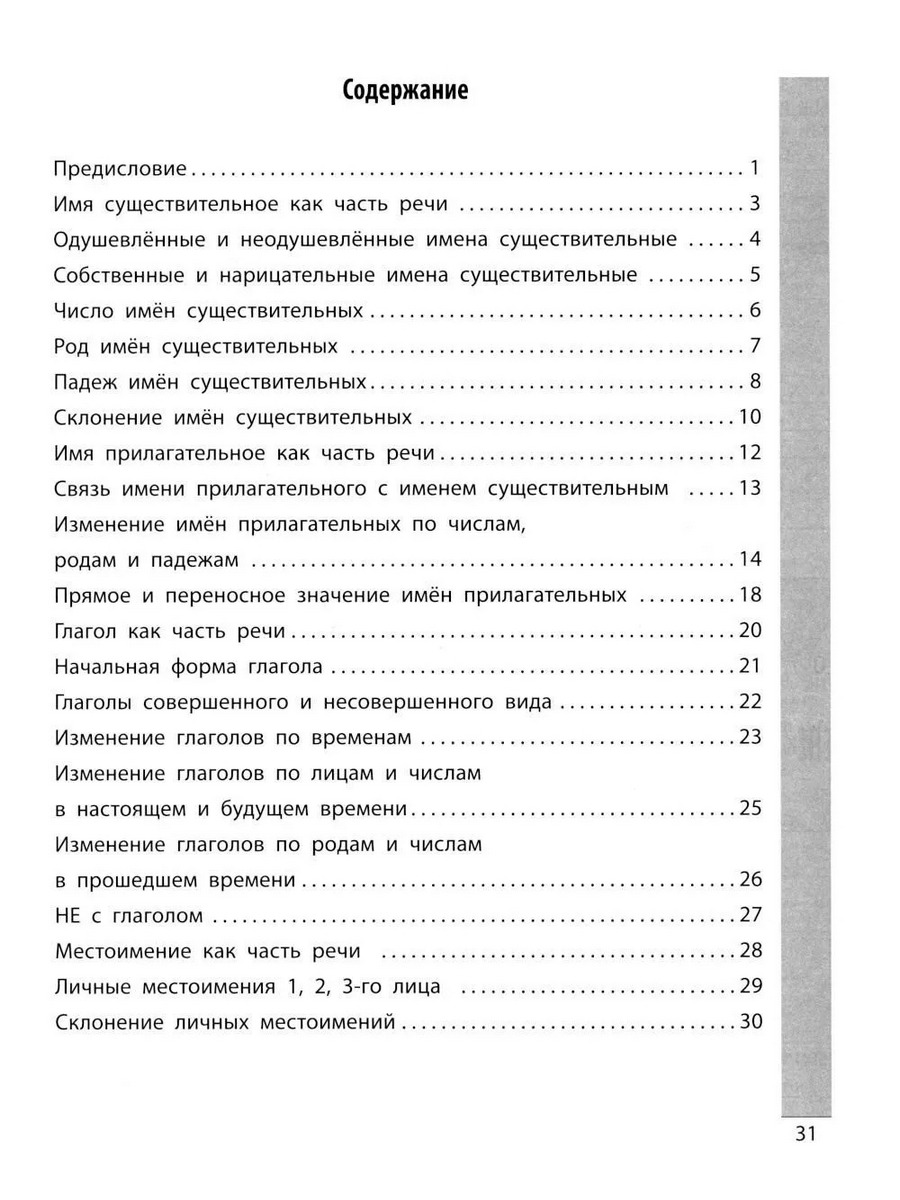 Содержание

Предисловие 1
Имя существительное как часть речи 3
Одушевлённые и неодушевлённые имена существительные 4
Собственные и нарицательные имена существительные 5
Число имён существительных 6
Род имён существительных 7
Падеж имён существительных 8
Склонение имён существительных 10
Имя прилагательное как часть речи 12
Связь имени прилагательного с именем существительным 13
Изменение имён прилагательных по числам,
родам и падежам 14
Прямое и переносное значение имён прилагательных 18
Глагол как часть речи 20
Начальная форма глагола 21
Глаголы совершенного и несовершенного вида 22
Изменение глаголов по временам 23
Изменение глаголов по лицам и числам
в настоящем и будущем времени 25
Изменение глаголов по родам и числам
в прошедшем времени 26
НЕ с глаголом 27
Местоимение как часть речи 28
Личные местоимения 1, 2, 3-го лица 29
Склонение личных местоимений 30

31